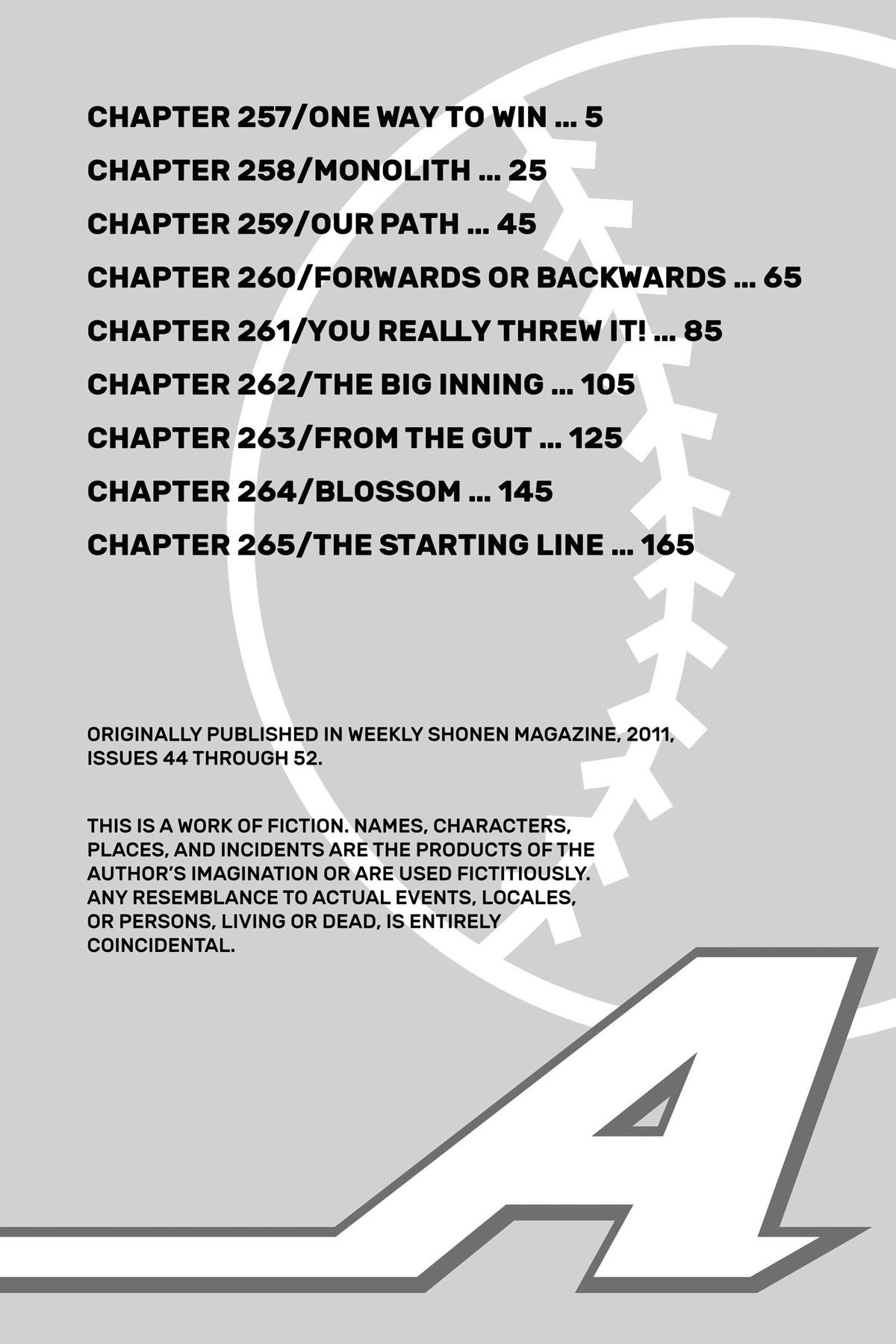 CHAPTER 257/ONE WAY TO WIN ... 5

CHAPTER 258/MONOLITH ... 25

CHAPTER 259/OUR PATH ... 45

CHAPTER 260/FORWARDS OR BACKWARDS ... 65

CHAPTER 261/YOU REALLY THREW IT! ... 85

CHAPTER 262/THE BIG INNING ... 105

CHAPTER 263/FROM THE GUT ... 125

CHAPTER 264/BLOSSOM ... 145

CHAPTER 265/THE STARTING LINE ... 165

ORIGINALLY PUBLISHED IN WEEKLY SHONEN MAGAZINE, 2011, ISSUES 44 THROUGH 52.

THIS IS A WORK OF FICTION. NAMES, CHARACTERS, PLACES, AND INCIDENTS ARE THE PRODUCTS OF THE AUTHOR'S IMAGINATION OR ARE USED FICTITIOUSLY. ANY RESEMBLANCE TO ACTUAL EVENTS, LOCALES, OR PERSONS, LIVING OR DEAD, IS ENTIRELY COINCIDENTAL.

A